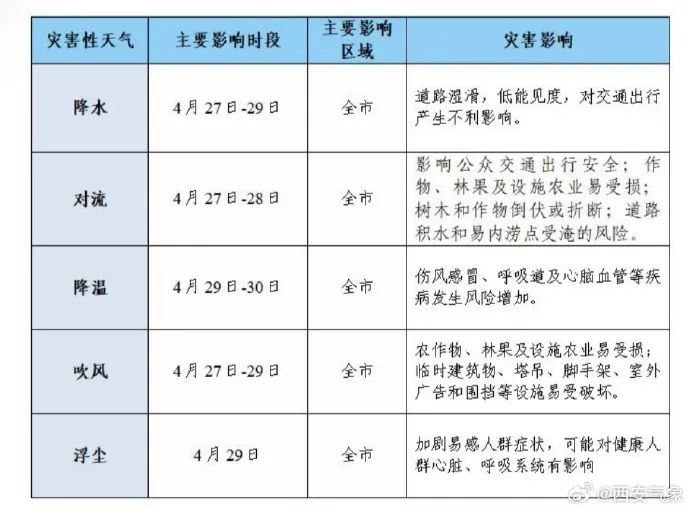 | 灾害性天气 | 主要影响时段 | 主要影响区域 | 灾害影响 |
|---|---|---|---|
| 降水 | 4月27日-29日 | 全市 | 道路湿滑，低能见度，对交通出行产生不利影响。 |
| 对流 | 4月27日-28日 | 全市 | 影响公众交通出行安全；作物、林果及设施农业易受损；树木和作物倒伏或折断；道路积水和易内涝点受淹的风险。 |
| 降温 | 4月29日-30日 | 全市 | 伤风感冒、呼吸道及心脑血管等疾病发生风险增加。 |
| 吹风 | 4月27日-29日 | 全市 | 农作物、林果及设施农业易受损；临时建筑物、塔吊、脚手架、室外广告和围挡等设施易受破坏。 |
| 浮尘 | 4月29日 | 全市 | 加剧易感人群症状，可能对健康人群心脏、呼吸系统有影响 |

@西安气象